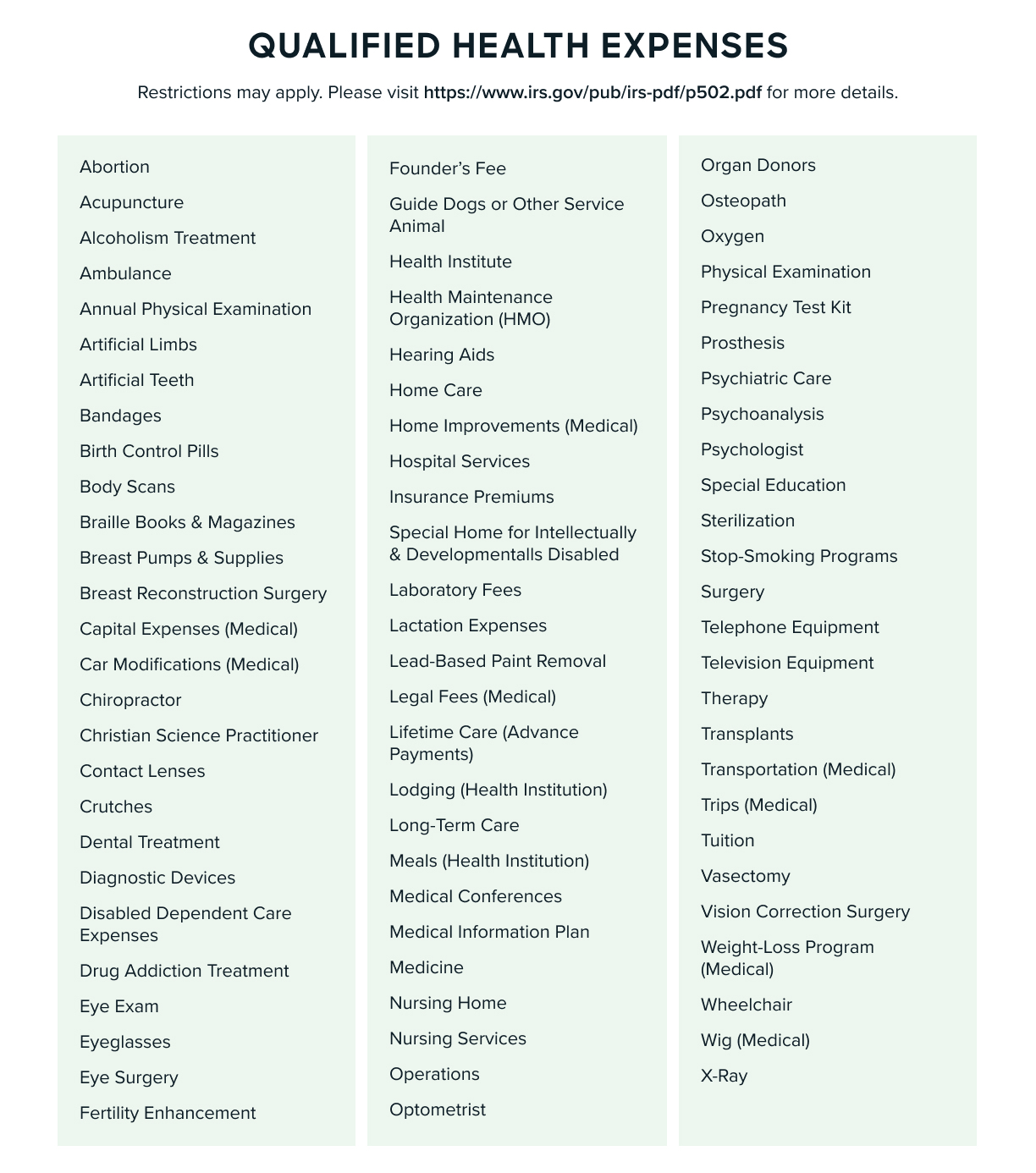 QUALIFIED HEALTH EXPENSES

Restrictions may apply. Please visit https://www.irs.gov/pub/irs-pdf/p502.pdf for more details.

Abortion
Acupuncture
Alcoholism Treatment
Ambulance
Annual Physical Examination
Artificial Limbs
Artificial Teeth
Bandages
Birth Control Pills
Body Scans
Braille Books & Magazines
Breast Pumps & Supplies
Breast Reconstruction Surgery
Capital Expenses (Medical)
Car Modifications (Medical)
Chiropractor
Christian Science Practitioner
Contact Lenses
Crutches
Dental Treatment
Diagnostic Devices
Disabled Dependent Care Expenses
Drug Addiction Treatment
Eye Exam
Eyeglasses
Eye Surgery
Fertility Enhancement

Founder's Fee
Guide Dogs or Other Service Animal
Health Institute
Health Maintenance Organization (HMO)
Hearing Aids
Home Care
Home Improvements (Medical)
Hospital Services
Insurance Premiums
Special Home for Intellectually & Developmentalls Disabled
Laboratory Fees
Lactation Expenses
Lead-Based Paint Removal
Legal Fees (Medical)
Lifetime Care (Advance Payments)
Lodging (Health Institution)
Long-Term Care
Meals (Health Institution)
Medical Conferences
Medical Information Plan
Medicine
Nursing Home
Nursing Services
Operations
Optometrist

Organ Donors
Osteopath
Oxygen
Physical Examination
Pregnancy Test Kit
Prosthesis
Psychiatric Care
Psychoanalysis
Psychologist
Special Education
Sterilization
Stop-Smoking Programs
Surgery
Telephone Equipment
Television Equipment
Therapy
Transplants
Transportation (Medical)
Trips (Medical)
Tuition
Vasectomy
Vision Correction Surgery
Weight-Loss Program (Medical)
Wheelchair
Wig (Medical)
X-Ray